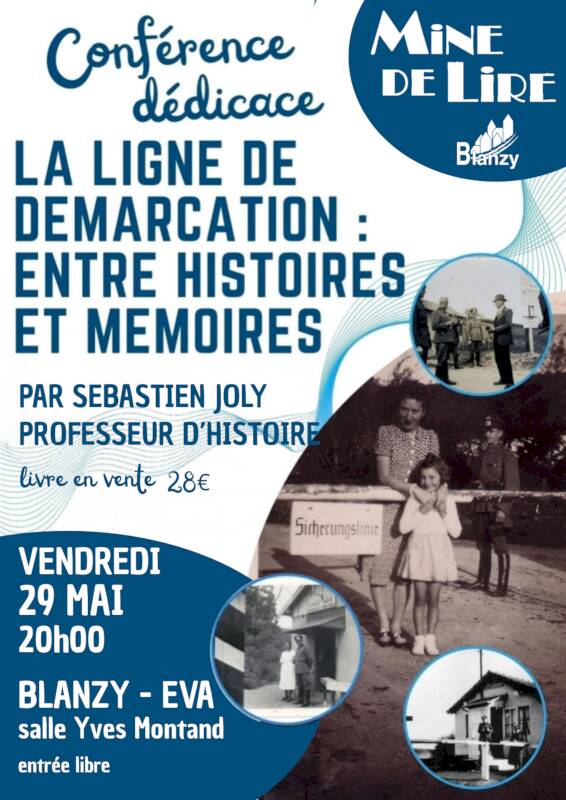 Conférence dédicace

MINE DE LIRE

Blanzy

LA LIGNE DE DEMARCATION : ENTRE HISTOIRES ET MEMOIRES

PAR SEBASTIEN JOLY
PROFESSEUR D'HISTOIRE

livre en vente 28€

Sicherungslinie

VENDREDI
29 MAI
20h00

BLANZY - EVA
salle Yves Montand

entrée libre